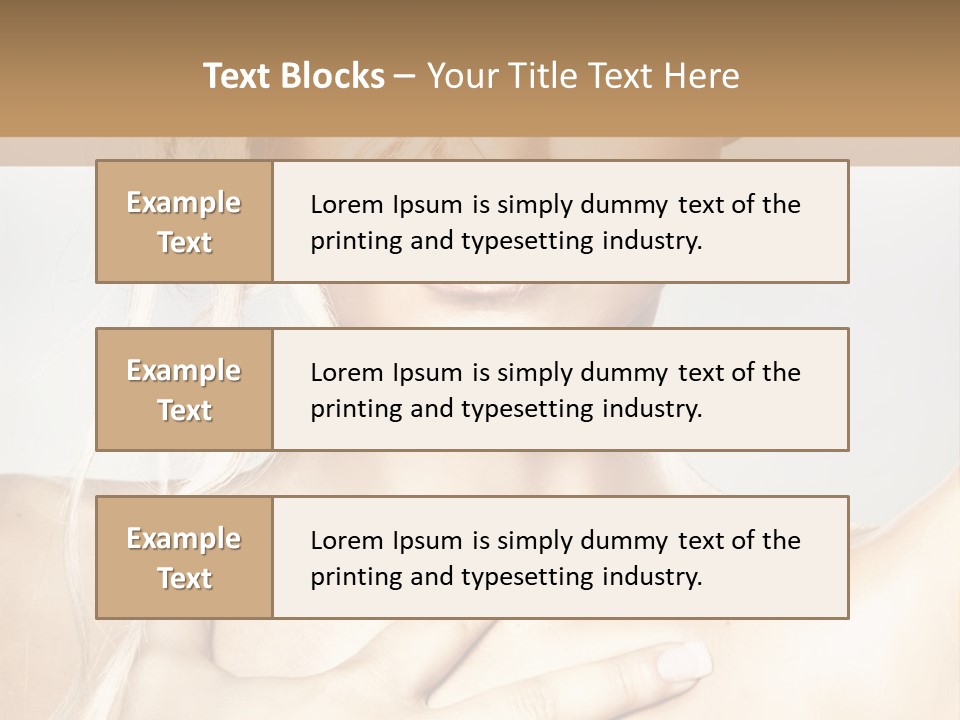 Text Blocks – Your Title Text Here

Example Text

Lorem Ipsum is simply dummy text of the printing and typesetting industry.

Example Text

Lorem Ipsum is simply dummy text of the printing and typesetting industry.

Example Text

Lorem Ipsum is simply dummy text of the printing and typesetting industry.